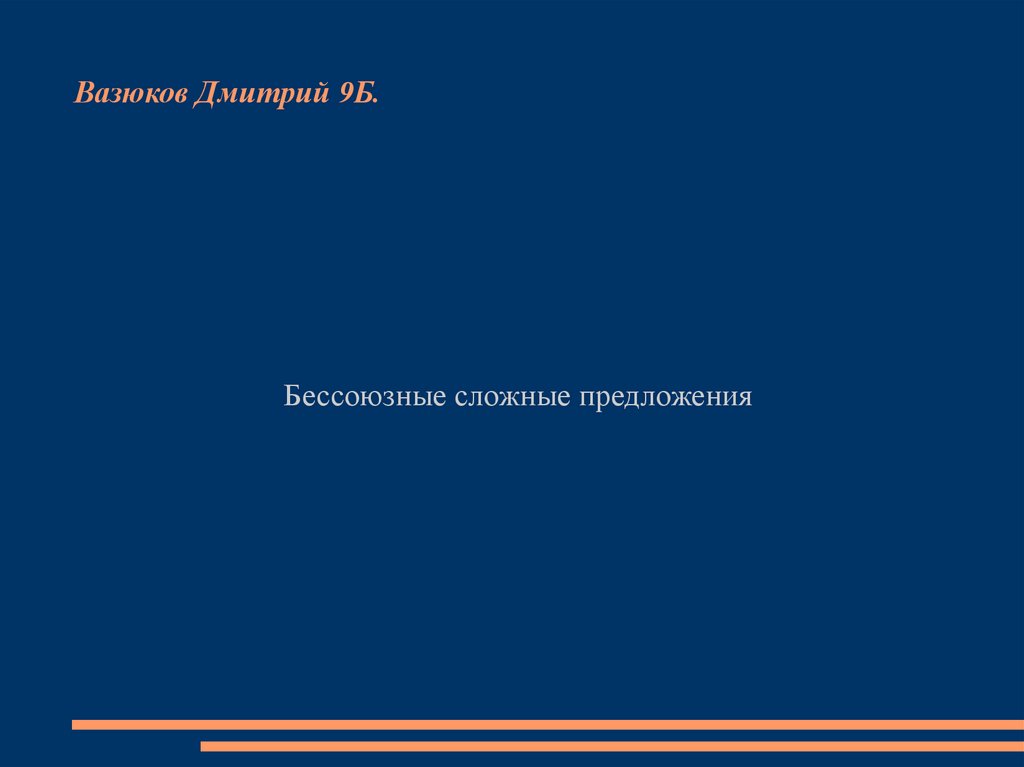 Вазюков Дмитрий 9Б.

Бессоюзные сложные предложения